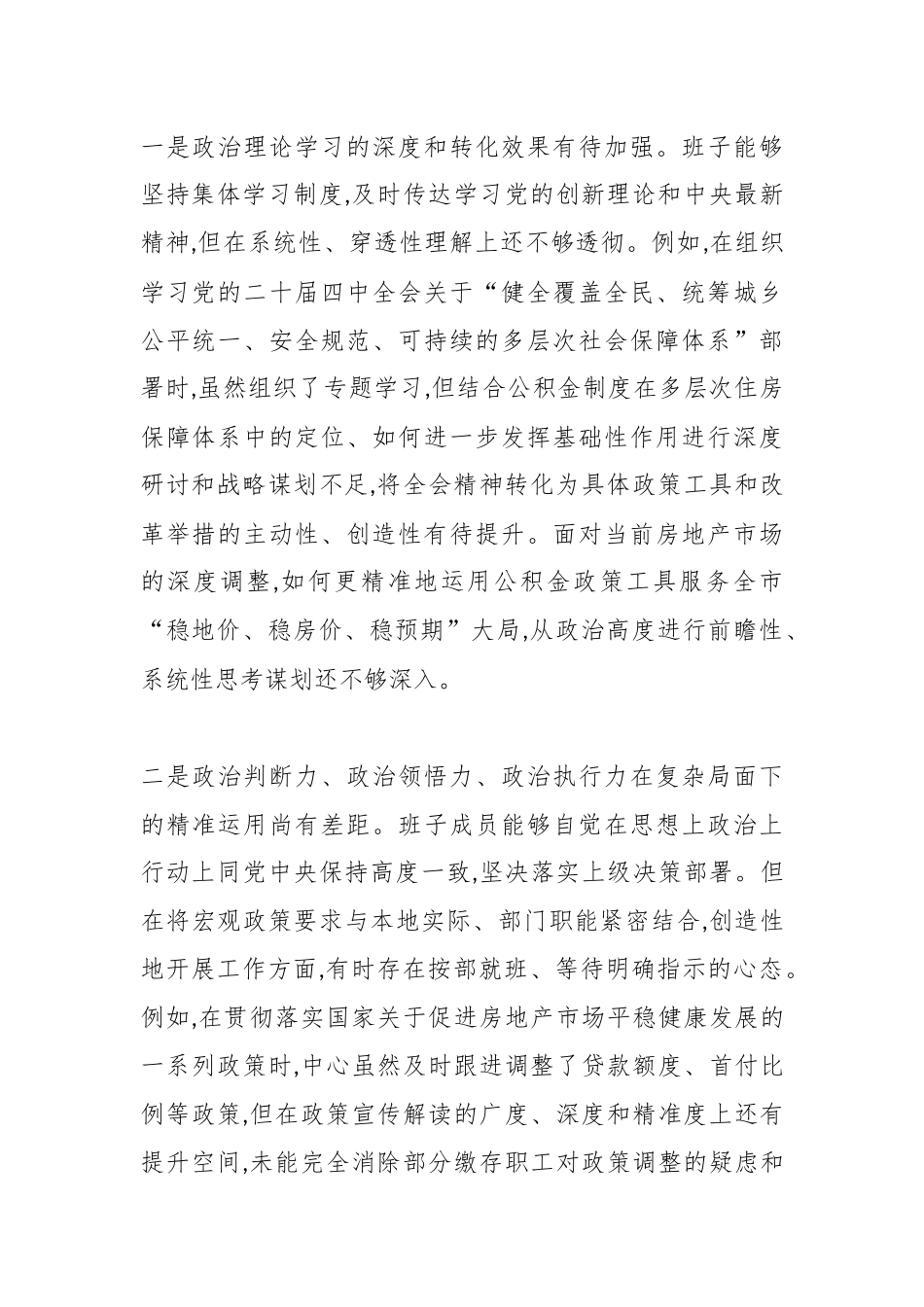 一是政治理论学习的深度和转化效果有待加强。班子能够坚持集体学习制度,及时传达学习党的创新理论和中央最新精神,但在系统性、穿透性理解上还不够透彻。例如,在组织学习党的二十届四中全会关于“健全覆盖全民、统筹城乡公平统一、安全规范、可持续的多层次社会保障体系”部署时,虽然组织了专题学习,但结合公积金制度在多层次住房保障体系中的定位、如何进一步发挥基础性作用进行深度研讨和战略谋划不足,将全会精神转化为具体政策工具和改革举措的主动性、创造性有待提升。面对当前房地产市场的深度调整,如何更精准地运用公积金政策工具服务全市“稳地价、稳房价、稳预期”大局,从政治高度进行前瞻性、系统性思考谋划还不够深入。

二是政治判断力、政治领悟力、政治执行力在复杂局面下的精准运用尚有差距。班子成员能够自觉在思想上政治上行动上同党中央保持高度一致,坚决落实上级决策部署。但在将宏观政策要求与本地实际、部门职能紧密结合,创造性地开展工作方面,有时存在按部就班、等待明确指示的心态。例如,在贯彻落实国家关于促进房地产市场平稳健康发展的一系列政策时,中心虽然及时跟进调整了贷款额度、首付比例等政策,但在政策宣传解读的广度、深度和精准度上还有提升空间,未能完全消除部分缴存职工对政策调整的疑虑和